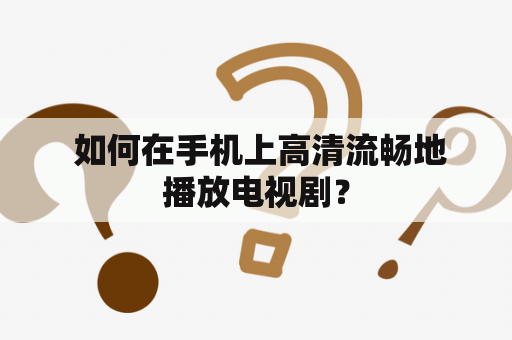 如何在手机上高清流畅地播放电视剧？